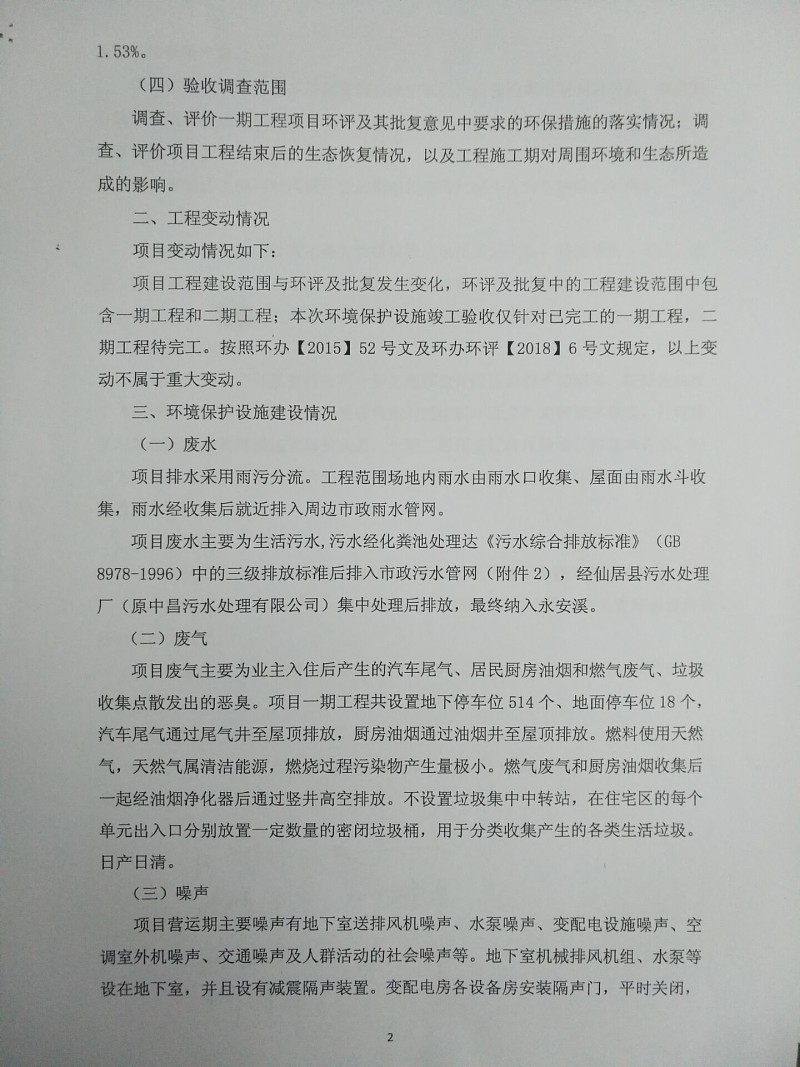 1.53%。

（四）验收调查范围

调查、评价一期工程项目环评及其批复意见中要求的环保措施的落实情况；调查、评价项目工程结束后的生态恢复情况，以及工程施工期对周围环境和生态所造成的影响。

二、工程变动情况

项目变动情况如下：

项目工程建设范围与环评及批复发生变化，环评及批复中的工程建设范围中包含一期工程和二期工程；本次环境保护设施竣工验收仅针对已完工的一期工程，二期工程待完工。按照环办【2015】52号文及环办环评【2018】6号文规定，以上变动不属于重大变动。

三、环境保护设施建设情况

（一）废水

项目排水采用雨污分流。工程范围场地内雨水由雨水口收集、屋面由雨水斗收集，雨水经收集后就近排入周边市政雨水管网。

项目废水主要为生活污水，污水经化粪池处理达《污水综合排放标准》（GB 8978-1996）中的三级排放标准后排入市政污水管网（附件2），经仙居县污水处理厂（原中昌污水处理有限公司）集中处理后排放，最终纳入永安溪。

（二）废气

项目废气主要为业主入住后产生的汽车尾气、居民厨房油烟和燃气废气、垃圾收集点散发出的恶臭。项目一期工程共设置地下停车位514个、地面停车位18个，汽车尾气通过尾气井至屋顶排放，厨房油烟通过油烟井至屋顶排放。燃料使用天然气，天然气属清洁能源，燃烧过程污染物产生量极小。燃气废气和厨房油烟收集后一起经油烟净化器后通过竖井高空排放。不设置垃圾集中中转站，在住宅区的每个单元出入口分别放置一定数量的密闭垃圾桶，用于分类收集产生的各类生活垃圾。日产日清。

（三）噪声

项目营运期主要噪声有地下室送排风机噪声、水泵噪声、变配电设施噪声、空调室外机噪声、交通噪声及人群活动的社会噪声等。地下室机械排风机组、水泵等设在地下室，并且设有减震隔声装置。变配电房各设备房安装隔声门，平时关闭，

2